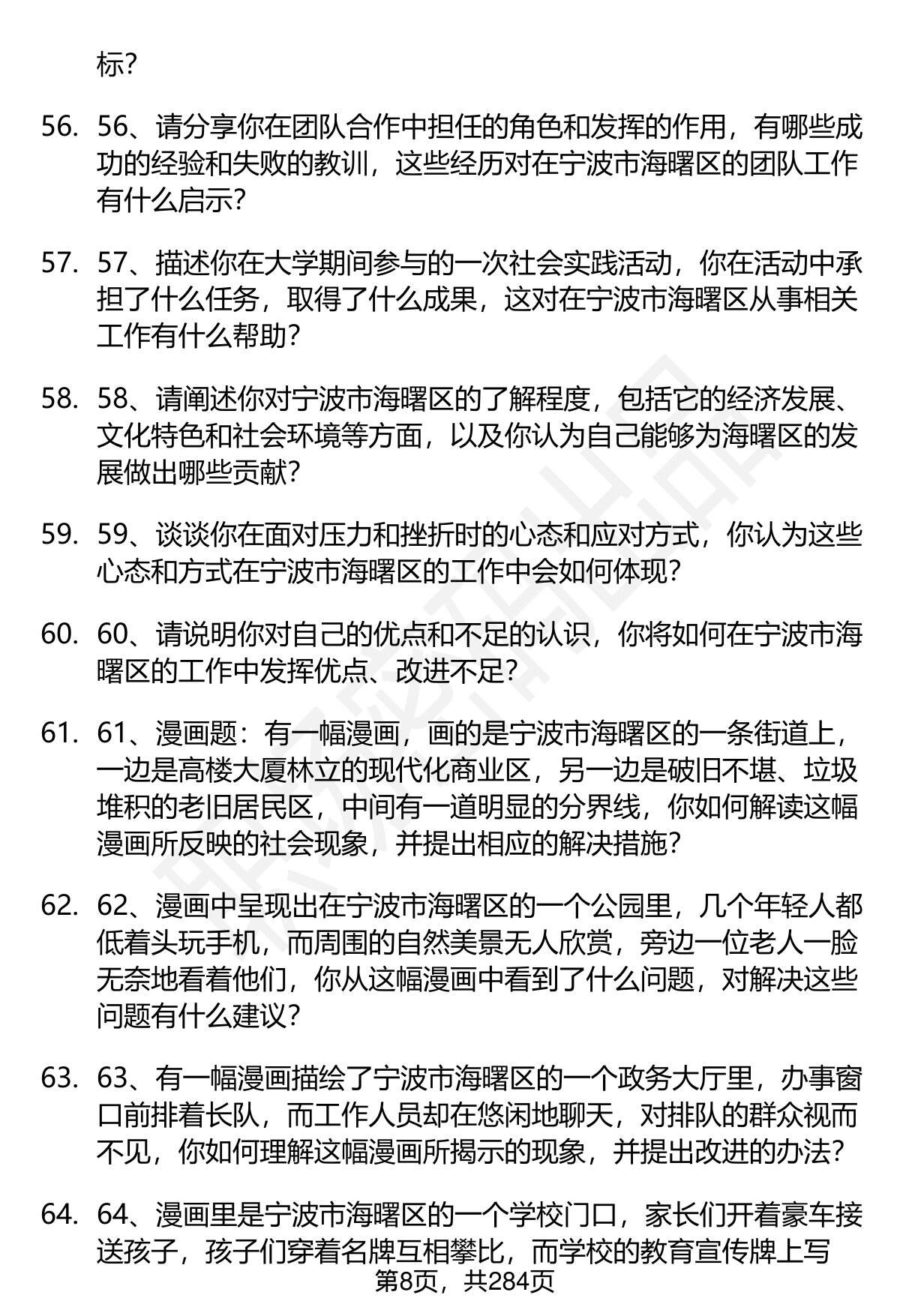 标？

56. 56、请分享你在团队合作中担任的角色和发挥的作用，有哪些成功的经验和失败的教训，这些经历对在宁波市海曙区的团队工作有什么启示？

57. 57、描述你在大学期间参与的一次社会实践活动，你在活动中承担了什么任务，取得了什么成果，这对在宁波市海曙区从事相关工作有什么帮助？

58. 58、请阐述你对宁波市海曙区的了解程度，包括它的经济发展、文化特色和社会环境等方面，以及你认为自己能够为海曙区的发展做出哪些贡献？

59. 59、谈谈你在面对压力和挫折时的心态和应对方式，你认为这些心态和方式在宁波市海曙区的工作中会如何体现？

60. 60、请说明你对自己的优点和不足的认识，你将如何在宁波市海曙区的工作中发挥优点、改进不足？

61. 61、漫画题：有一幅漫画，画的是宁波市海曙区的一条街道上，一边是高楼大厦林立的现代化商业区，另一边是破旧不堪、垃圾堆积的老旧居民区，中间有一道明显的分界线，你如何解读这幅漫画所反映的社会现象，并提出相应的解决措施？

62. 62、漫画中呈现出在宁波市海曙区的一个公园里，几个年轻人都低着头玩手机，而周围的自然美景无人欣赏，旁边一位老人一脸无奈地看着他们，你从这幅漫画中看到了什么问题，对解决这些问题有什么建议？

63. 63、有一幅漫画描绘了宁波市海曙区的一个政务大厅里，办事窗口前排着长队，而工作人员却在悠闲地聊天，对排队的群众视而不见，你如何理解这幅漫画所揭示的现象，并提出改进的办法？

64. 64、漫画里是宁波市海曙区的一个学校门口，家长们开着豪车接送孩子，孩子们穿着名牌互相攀比，而学校的教育宣传牌上写

第8页，共284页